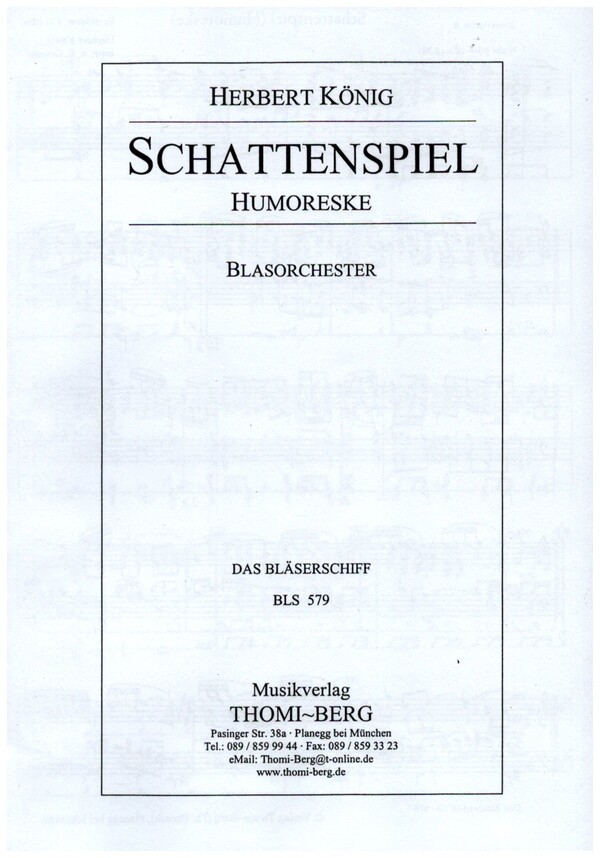 HERBERT KÖNIG

SCHATTENSPIEL

HUMORESKE

BLASORCHESTER

DAS BLÄSERSCHIFF

BLS 579

Musikverlag
THOMI~BERG
Pasinger Str. 38a · Planegg bei München
Tel.: 089 / 859 99 44 · Fax: 089 / 859 33 23
eMail: Thomi-Berg@t-online.de
www.thomi-berg.de